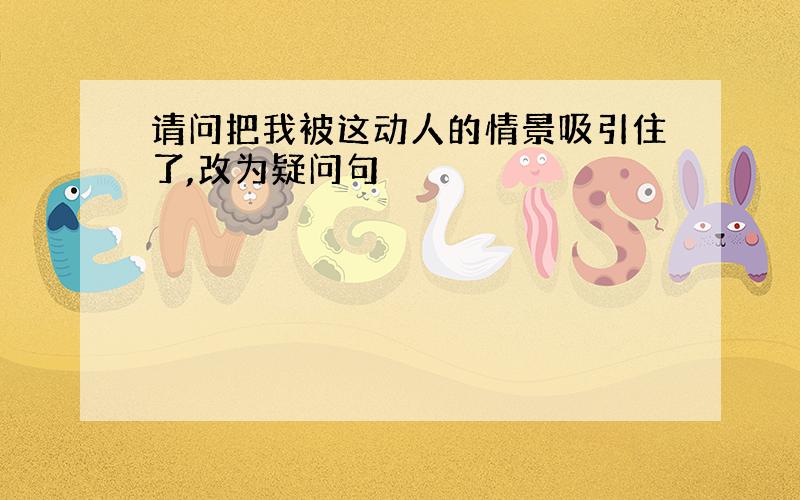 请问把我被这动人的情景吸引住了,改为疑问句

ENGLISH